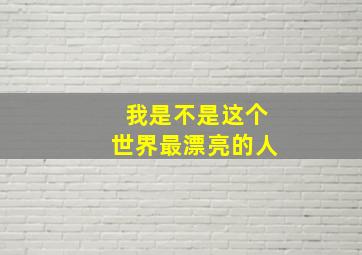 我是不是这个
世界最漂亮的人